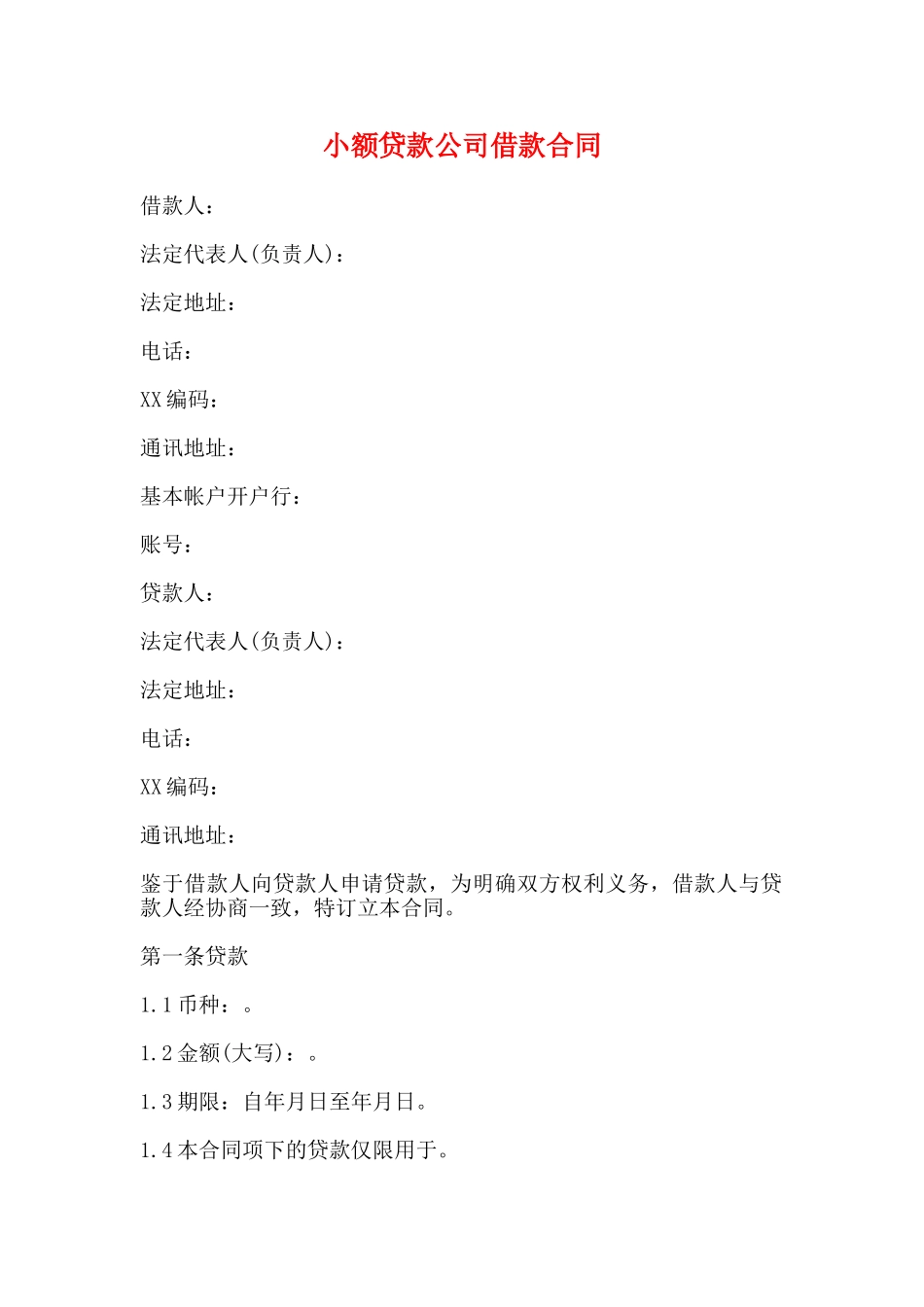 小额贷款公司借款合同

借款人：

法定代表人(负责人)：

法定地址：

电话：

XX编码：

通讯地址：

基本帐户开户行：

账号：

贷款人：

法定代表人(负责人)：

法定地址：

电话：

XX编码：

通讯地址：

鉴于借款人向贷款人申请贷款，为明确双方权利义务，借款人与贷款人经协商一致，特订立本合同。

第一条贷款

1.1币种：。

1.2金额(大写)：。

1.3期限：自年月日至年月日。

1.4本合同项下的贷款仅限用于。